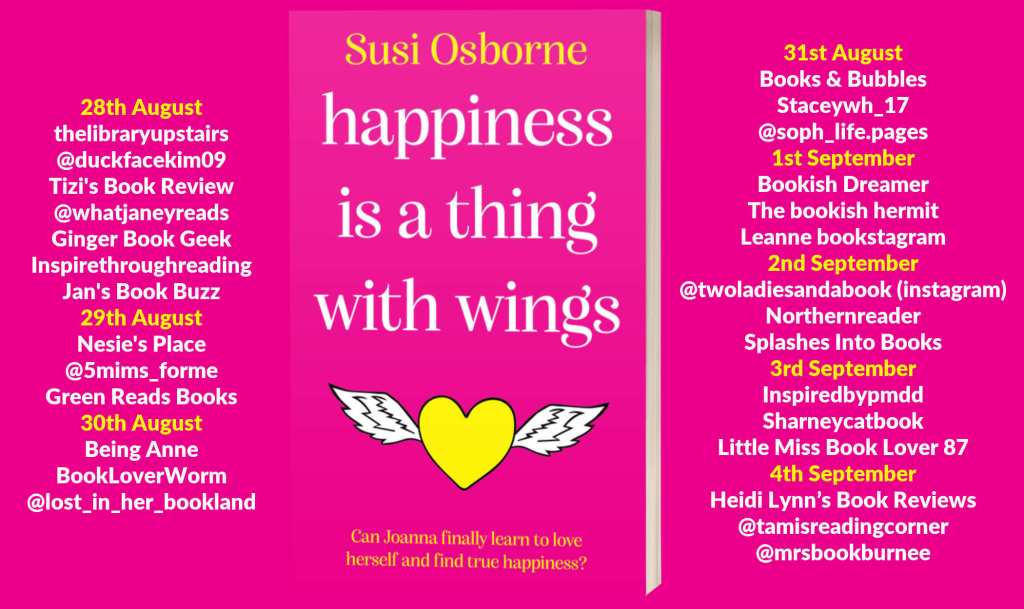 28th August
thelibraryupstairs
@duckfacekim09
Tizi's Book Review
@whatjaneyreads
Ginger Book Geek
Inspirethroughreading
Jan's Book Buzz
29th August
Nesie's Place
@5mims_forme
Green Reads Books
30th August
Being Anne
BookLoverWorm
@lost_in_her_bookland

Susi Osborne
happiness is a thing with wings

Can Joanna finally learn to love herself and find true happiness?

31st August
Books & Bubbles
Staceywh_17
@soph_life.pages
1st September
Bookish Dreamer
The bookish hermit
Leanne bookstagram
2nd September
@twoladiesandabook (instagram)
Northernreader
Splashes Into Books
3rd September
Inspiredbypmdd
Sharneycatbook
Little Miss Book Lover 87
4th September
Heidi Lynn's Book Reviews
@tamisreadingcorner
@mrsbookburnee